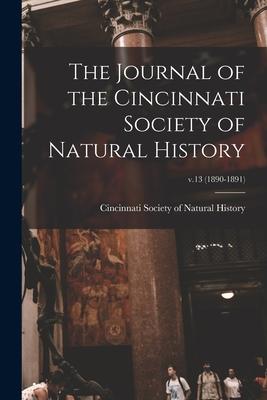 The Journal of the Cincinnati Society of Natural History

v.13 (1890-1891)

Cincinnati Society of Natural History